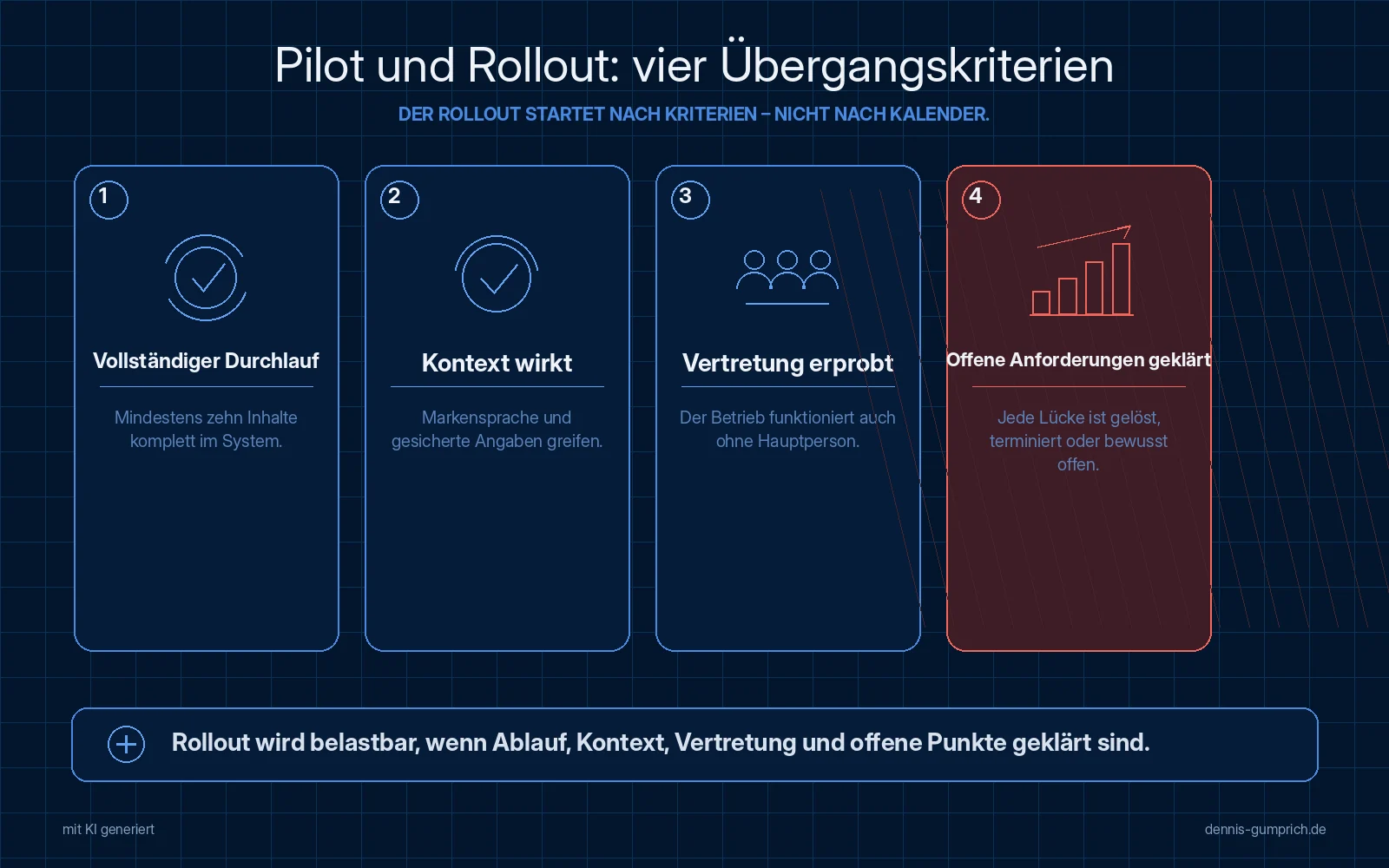 Pilot und Rollout: vier Übergangskriterien

DER ROLLOUT STARTET NACH KRITERIEN – NICHT NACH KALENDER.

1

Vollständiger Durchlauf

Mindestens zehn Inhalte komplett im System.

2

Kontext wirkt

Markensprache und gesicherte Angaben greifen.

3

Vertretung erprobt

Der Betrieb funktioniert auch ohne Hauptperson.

4

Offene Anforderungen geklärt

Jede Lücke ist gelöst, terminiert oder bewusst offen.

Rollout wird belastbar, wenn Ablauf, Kontext, Vertretung und offene Punkte geklärt sind.

mit KI generiert

dennis-gumprich.de